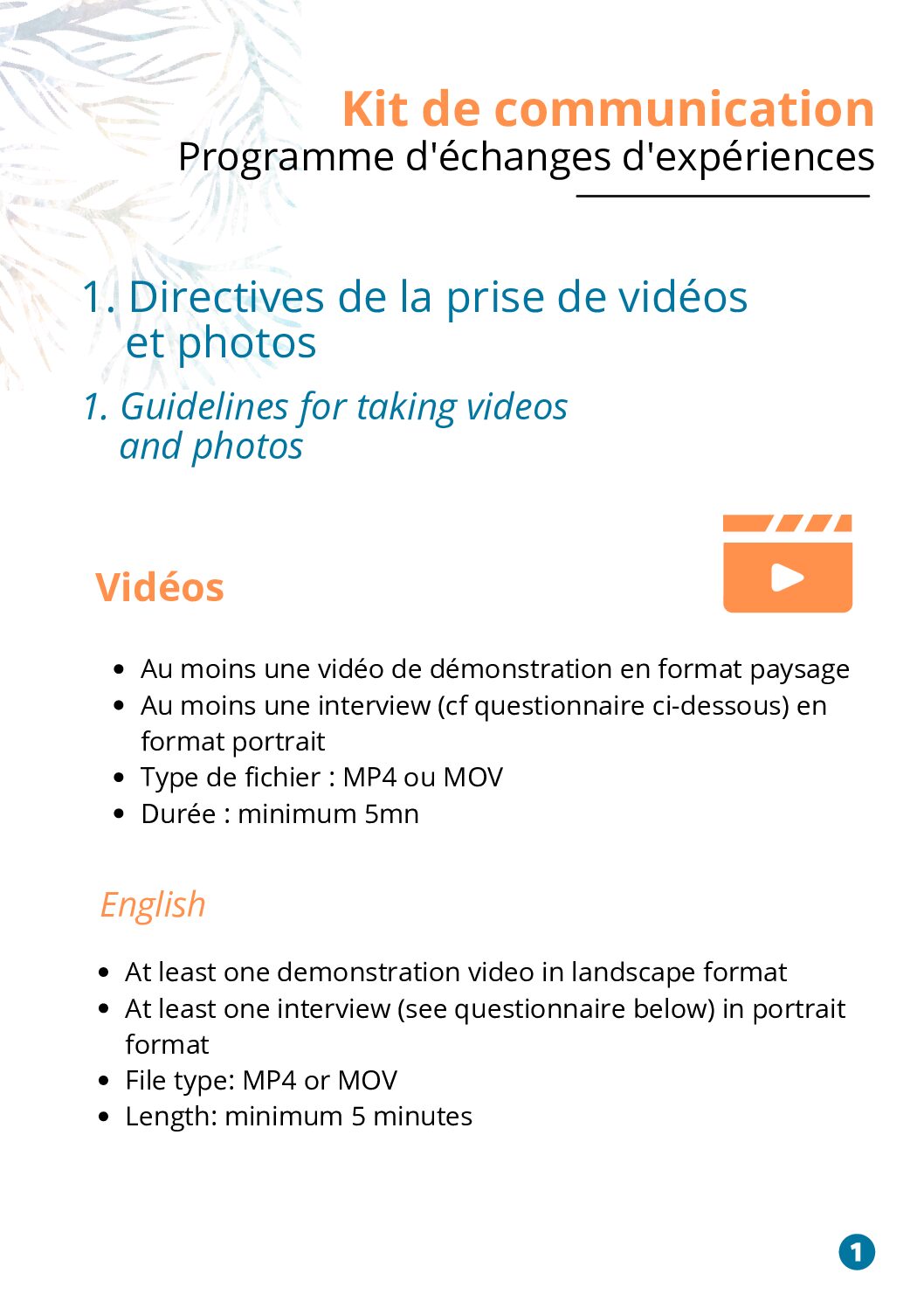 Kit de communication
Programme d'échanges d'expériences

1. Directives de la prise de vidéos et photos

1. Guidelines for taking videos and photos

Vidéos

• Au moins une vidéo de démonstration en format paysage
• Au moins une interview (cf questionnaire ci-dessous) en format portrait
• Type de fichier : MP4 ou MOV
• Durée : minimum 5mn

English

• At least one demonstration video in landscape format
• At least one interview (see questionnaire below) in portrait format
• File type: MP4 or MOV
• Length: minimum 5 minutes

1